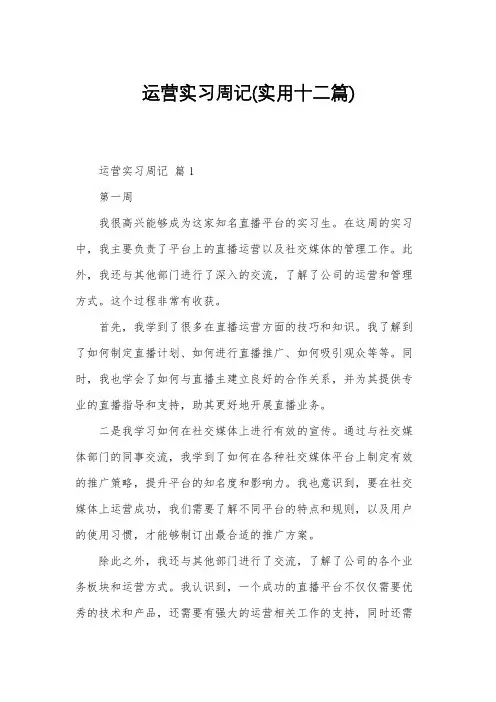 运营实习周记(实用十二篇)

运营实习周记 篇1

第一周

我很高兴能够成为这家知名直播平台的实习生。在这周的实习中，我主要负责了平台上的直播运营以及社交媒体的管理工作。此外，我还与其他部门进行了深入的交流，了解了公司的运营和管理方式。这个过程非常有收获。

首先，我学到了很多在直播运营方面的技巧和知识。我了解到了如何制定直播计划、如何进行直播推广、如何吸引观众等等。同时，我也学会了如何与直播主建立良好的合作关系，并为其提供专业的直播指导和支持，助其更好地开展直播业务。

二是我学习如何在社交媒体上进行有效的宣传。通过与社交媒体部门的同事交流，我学到了如何在各种社交媒体平台上制定有效的推广策略，提升平台的知名度和影响力。我也意识到，要在社交媒体上运营成功，我们需要了解不同平台的特点和规则，以及用户的使用习惯，才能够制订出最合适的推广方案。

除此之外，我还与其他部门进行了交流，了解了公司的各个业务板块和运营方式。我认识到，一个成功的直播平台不仅仅需要优秀的技术和产品，还需要有强大的运营相关工作的支持，同时还需